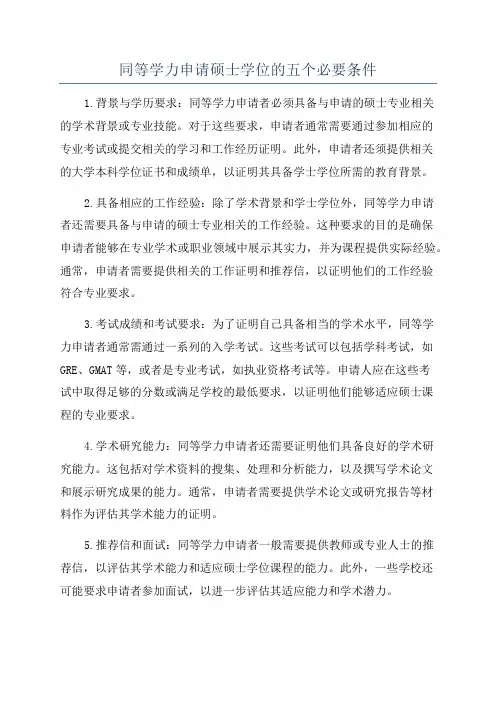 同等学力申请硕士学位的五个必要条件

1.背景与学历要求：同等学力申请者必须具备与申请的硕士专业相关的学术背景或专业技能。对于这些要求，申请者通常需要通过参加相应的专业考试或提交相关的学习和工作经历证明。此外，申请者还须提供相关的大学本科学位证书和成绩单，以证明其具备学士学位所需的教育背景。

2.具备相应的工作经验：除了学术背景和学士学位外，同等学力申请者还需要具备与申请的硕士专业相关的工作经验。这种要求的目的是确保申请者能够在专业学术或职业领域中展示其实力，并为课程提供实际经验。通常，申请者需要提供相关的工作证明和推荐信，以证明他们的工作经验符合专业要求。

3.考试成绩和考试要求：为了证明自己具备相当的学术水平，同等学力申请者通常需通过一系列的入学考试。这些考试可以包括学科考试，如GRE、GMAT等，或者是专业考试，如执业资格考试等。申请人应在这些考试中取得足够的分数或满足学校的最低要求，以证明他们能够适应硕士课程的专业要求。

4.学术研究能力：同等学力申请者还需要证明他们具备良好的学术研究能力。这包括对学术资料的搜集、处理和分析能力，以及撰写学术论文和展示研究成果的能力。通常，申请者需要提供学术论文或研究报告等材料作为评估其学术能力的证明。

5.推荐信和面试：同等学力申请者一般需要提供教师或专业人士的推荐信，以评估其学术能力和适应硕士学位课程的能力。此外，一些学校还可能要求申请者参加面试，以进一步评估其适应能力和学术潜力。